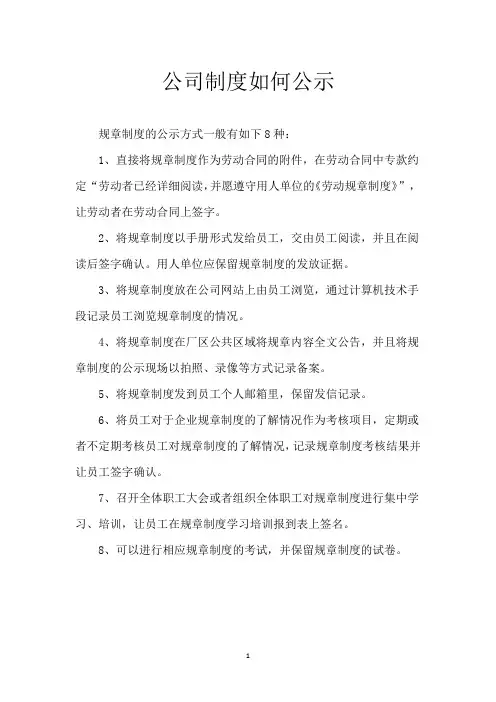 公司制度如何公示

规章制度的公示方式一般有如下8种：

1、直接将规章制度作为劳动合同的附件，在劳动合同中专款约定“劳动者已经详细阅读，并愿遵守用人单位的《劳动规章制度》”，让劳动者在劳动合同上签字。

2、将规章制度以手册形式发给员工，交由员工阅读，并且在阅读后签字确认。用人单位应保留规章制度的发放证据。

3、将规章制度放在公司网站上由员工浏览，通过计算机技术手段记录员工浏览规章制度的情况。

4、将规章制度在厂区公共区域将规章内容全文公告，并且将规章制度的公示现场以拍照、录像等方式记录备案。

5、将规章制度发到员工个人邮箱里，保留发信记录。

6、将员工对于企业规章制度的了解情况作为考核项目，定期或者不定期考核员工对规章制度的了解情况，记录规章制度考核结果并让员工签字确认。

7、召开全体职工大会或者组织全体职工对规章制度进行集中学习、培训，让员工在规章制度学习培训报到表上签名。

8、可以进行相应规章制度的考试，并保留规章制度的试卷。

1